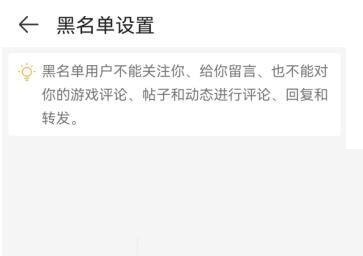 黑名单设置

黑名单用户不能关注你、给你留言、也不能对你的游戏评论、帖子和动态进行评论、回复和转发。